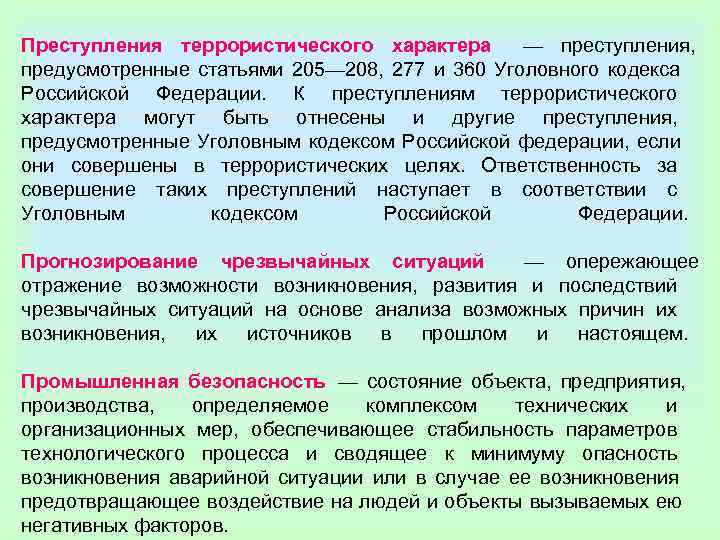 Преступления террористического характера — преступления, предусмотренные статьями 205—208, 277 и 360 Уголовного кодекса Российской Федерации. К преступлениям террористического характера могут быть отнесены и другие преступления, предусмотренные Уголовным кодексом Российской федерации, если они совершены в террористических целях. Ответственность за совершение таких преступлений наступает в соответствии с Уголовным кодексом Российской Федерации.

Прогнозирование чрезвычайных ситуаций — опережающее отражение возможности возникновения, развития и последствий чрезвычайных ситуаций на основе анализа возможных причин их возникновения, их источников в прошлом и настоящем.

Промышленная безопасность — состояние объекта, предприятия, производства, определяемое комплексом технических и организационных мер, обеспечивающее стабильность параметров технологического процесса и сводящее к минимуму опасность возникновения аварийной ситуации или в случае ее возникновения предотвращающее воздействие на людей и объекты вызываемых ею негативных факторов.